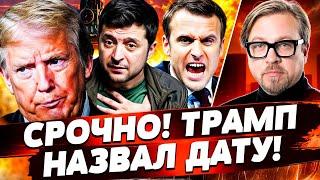 СРОЧНО! ТРАМП НАЗВАЛ ДАТУ!